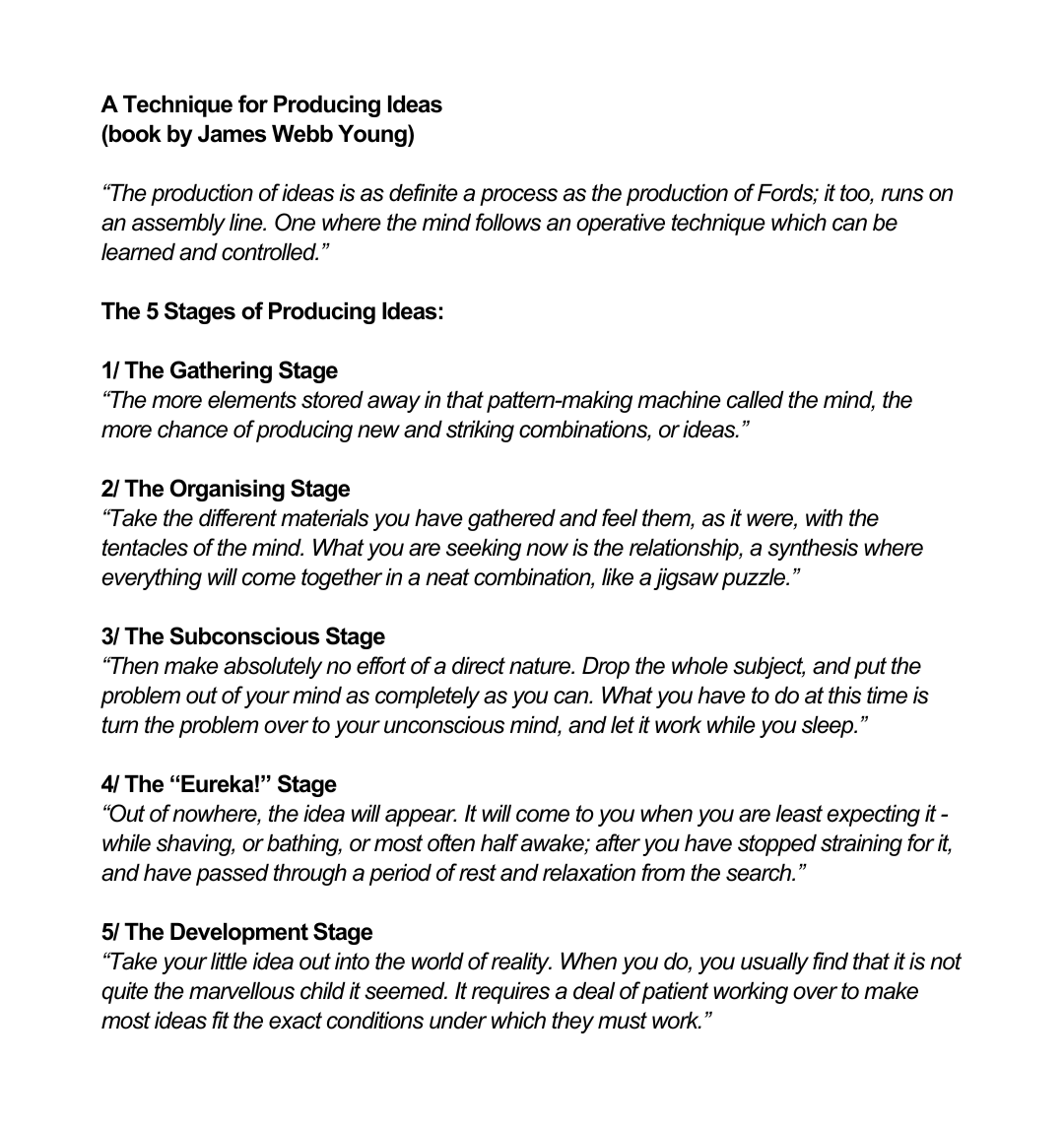 A Technique for Producing Ideas
(book by James Webb Young)

“The production of ideas is as definite a process as the production of Fords; it too, runs on an assembly line. One where the mind follows an operative technique which can be learned and controlled.”

The 5 Stages of Producing Ideas:

1/ The Gathering Stage
“The more elements stored away in that pattern-making machine called the mind, the more chance of producing new and striking combinations, or ideas.”

2/ The Organising Stage
“Take the different materials you have gathered and feel them, as it were, with the tentacles of the mind. What you are seeking now is the relationship, a synthesis where everything will come together in a neat combination, like a jigsaw puzzle.”

3/ The Subconscious Stage
“Then make absolutely no effort of a direct nature. Drop the whole subject, and put the problem out of your mind as completely as you can. What you have to do at this time is turn the problem over to your unconscious mind, and let it work while you sleep.”

4/ The “Eureka!” Stage
“Out of nowhere, the idea will appear. It will come to you when you are least expecting it - while shaving, or bathing, or most often half awake; after you have stopped straining for it, and have passed through a period of rest and relaxation from the search.”

5/ The Development Stage
“Take your little idea out into the world of reality. When you do, you usually find that it is not quite the marvellous child it seemed. It requires a deal of patient working over to make most ideas fit the exact conditions under which they must work.”